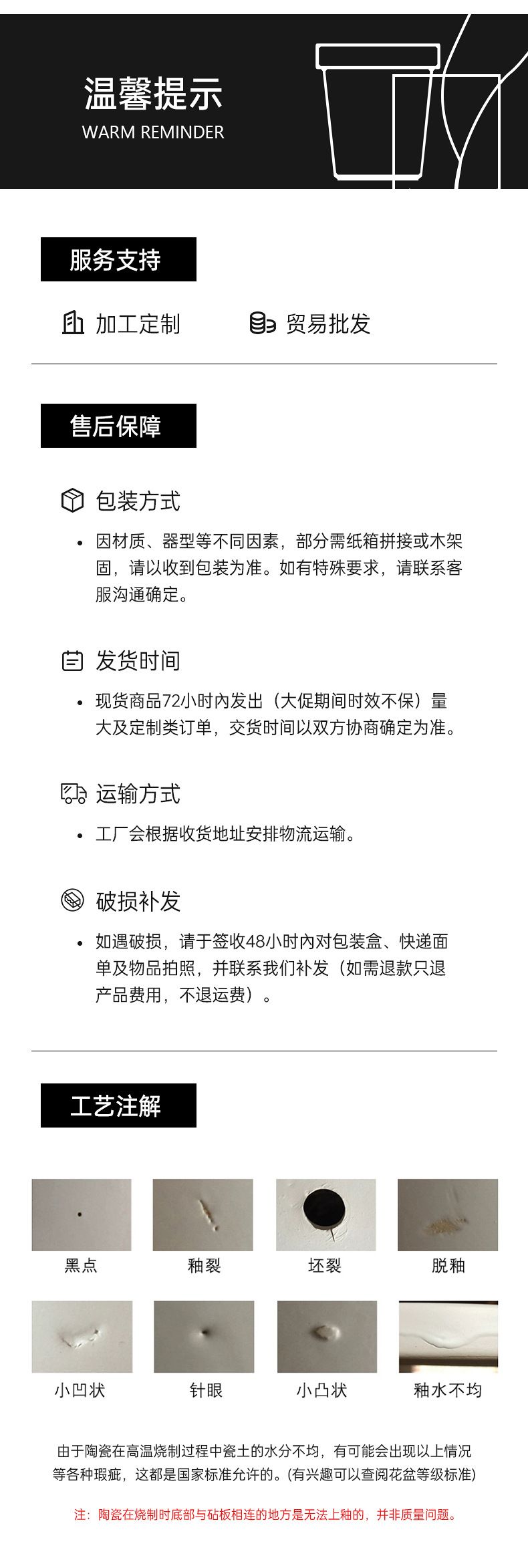 温馨提示
WARM REMINDER

服务支持

加工定制　　贸易批发

售后保障

包装方式

• 因材质、器型等不同因素，部分需纸箱拼接或木架固，请以收到包装为准。如有特殊要求，请联系客服沟通确定。

发货时间

• 现货商品72小时内发出（大促期间时效不保）量大及定制类订单，交货时间以双方协商确定为准。

运输方式

• 工厂会根据收货地址安排物流运输。

破损补发

• 如遇破损，请于签收48小时内对包装盒、快递面单及物品拍照，并联系我们补发（如需退款只退产品费用，不退运费）。

工艺注解

黑点　釉裂　坯裂　脱釉

小凹状　针眼　小凸状　釉水不均

由于陶瓷在高温烧制过程中瓷土的水分不均，有可能会出现以上情况等各种瑕疵，这都是国家标准允许的。(有兴趣可以查阅花盆等级标准)

注：陶瓷在烧制时底部与砧板相连的地方是无法上釉的，并非质量问题。